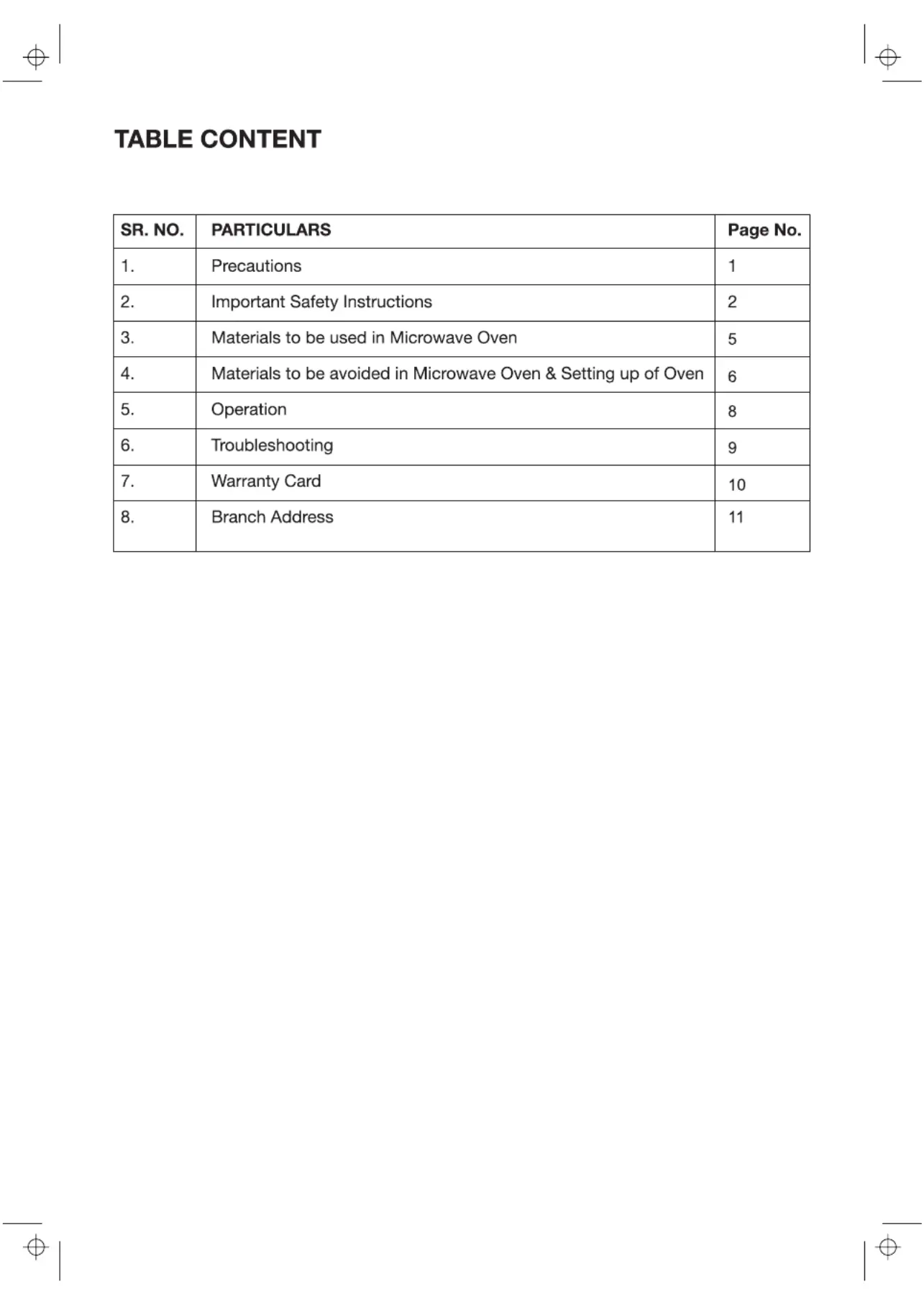 TABLE CONTENT

| SR. NO. | PARTICULARS | Page No. |
|---|---|---|
| 1. | Precautions | 1 |
| 2. | Important Safety Instructions | 2 |
| 3. | Materials to be used in Microwave Oven | 5 |
| 4. | Materials to be avoided in Microwave Oven & Setting up of Oven | 6 |
| 5. | Operation | 8 |
| 6. | Troubleshooting | 9 |
| 7. | Warranty Card | 10 |
| 8. | Branch Address | 11 |